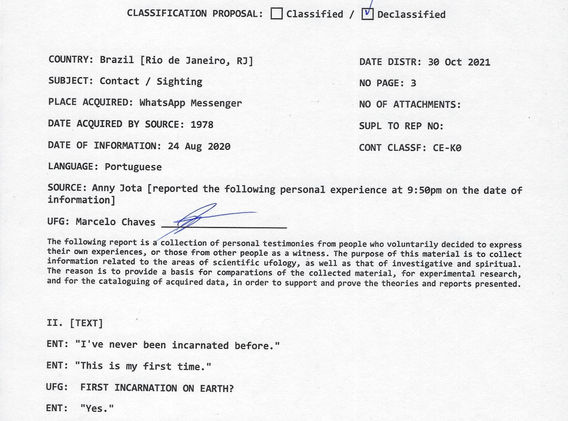 CLASSIFICATION PROPOSAL: ☐ Classified / ☑ Declassified

COUNTRY: Brazil [Rio de Janeiro, RJ]

SUBJECT: Contact / Sighting

PLACE ACQUIRED: WhatsApp Messenger

DATE ACQUIRED BY SOURCE: 1978

DATE OF INFORMATION: 24 Aug 2020

LANGUAGE: Portuguese

DATE DISTR: 30 Oct 2021

NO PAGE: 3

NO OF ATTACHMENTS:

SUPL TO REP NO:

CONT CLASSF: CE-K0

SOURCE: Anny Jota [reported the following personal experience at 9:50pm on the date of information]

UFG: Marcelo Chaves

The following report is a collection of personal testimonies from people who voluntarily decided to express their own experiences, or those from other people as a witness. The purpose of this material is to collect information related to the areas of scientific ufology, as well as that of investigative and spiritual. The reason is to provide a basis for comparations of the collected material, for experimental research, and for the cataloguing of acquired data, in order to support and prove the theories and reports presented.

II. [TEXT]

ENT: "I've never been incarnated before."

ENT: "This is my first time."

UFG: FIRST INCARNATION ON EARTH?

ENT: "Yes."